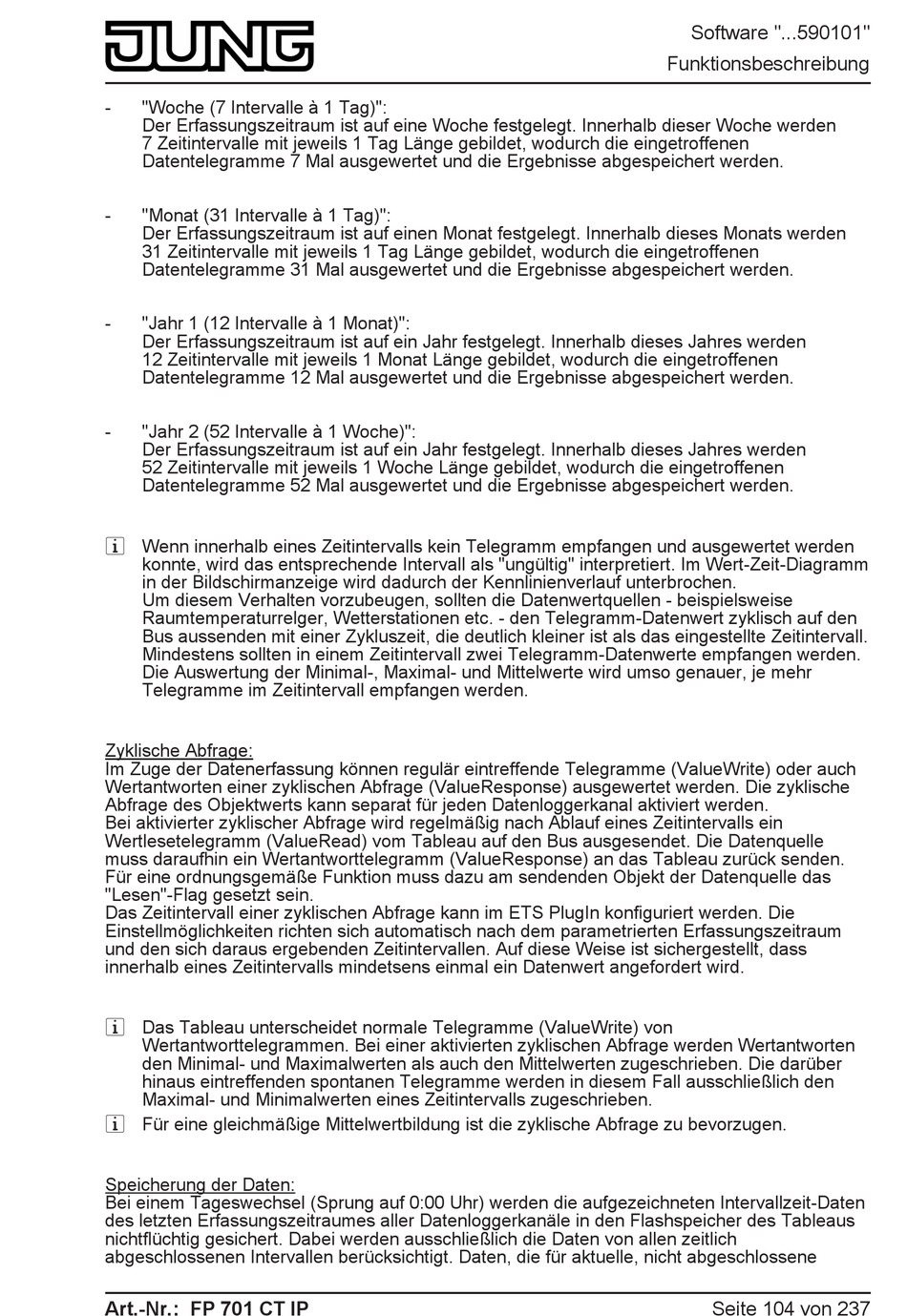 JUNG

Software "...590101"
Funktionsbeschreibung

- "Woche (7 Intervalle à 1 Tag)":
Der Erfassungszeitraum ist auf eine Woche festgelegt. Innerhalb dieser Woche werden 7 Zeitintervalle mit jeweils 1 Tag Länge gebildet, wodurch die eingetroffenen Datentelegramme 7 Mal ausgewertet und die Ergebnisse abgespeichert werden.

- "Monat (31 Intervalle à 1 Tag)":
Der Erfassungszeitraum ist auf einen Monat festgelegt. Innerhalb dieses Monats werden 31 Zeitintervalle mit jeweils 1 Tag Länge gebildet, wodurch die eingetroffenen Datentelegramme 31 Mal ausgewertet und die Ergebnisse abgespeichert werden.

- "Jahr 1 (12 Intervalle à 1 Monat)":
Der Erfassungszeitraum ist auf ein Jahr festgelegt. Innerhalb dieses Jahres werden 12 Zeitintervalle mit jeweils 1 Monat Länge gebildet, wodurch die eingetroffenen Datentelegramme 12 Mal ausgewertet und die Ergebnisse abgespeichert werden.

- "Jahr 2 (52 Intervalle à 1 Woche)":
Der Erfassungszeitraum ist auf ein Jahr festgelegt. Innerhalb dieses Jahres werden 52 Zeitintervalle mit jeweils 1 Woche Länge gebildet, wodurch die eingetroffenen Datentelegramme 52 Mal ausgewertet und die Ergebnisse abgespeichert werden.

i Wenn innerhalb eines Zeitintervalls kein Telegramm empfangen und ausgewertet werden konnte, wird das entsprechende Intervall als "ungültig" interpretiert. Im Wert-Zeit-Diagramm in der Bildschirmanzeige wird dadurch der Kennlinienverlauf unterbrochen.
Um diesem Verhalten vorzubeugen, sollten die Datenwertquellen - beispielsweise Raumtemperaturregler, Wetterstationen etc. - den Telegramm-Datenwert zyklisch auf den Bus aussenden mit einer Zykluszeit, die deutlich kleiner ist als das eingestellte Zeitintervall. Mindestens sollten in einem Zeitintervall zwei Telegramm-Datenwerte empfangen werden. Die Auswertung der Minimal-, Maximal- und Mittelwerte wird umso genauer, je mehr Telegramme im Zeitintervall empfangen werden.

Zyklische Abfrage:
Im Zuge der Datenerfassung können regulär eintreffende Telegramme (ValueWrite) oder auch Wertantworten einer zyklischen Abfrage (ValueResponse) ausgewertet werden. Die zyklische Abfrage des Objektwerts kann separat für jeden Datenloggerkanal aktiviert werden.
Bei aktivierter zyklischer Abfrage wird regelmäßig nach Ablauf eines Zeitintervalls ein Wertlesetelegramm (ValueRead) vom Tableau auf den Bus ausgesendet. Die Datenquelle muss daraufhin ein Wertantworttelegramm (ValueResponse) an das Tableau zurück senden. Für eine ordnungsgemäße Funktion muss dazu am sendenden Objekt der Datenquelle das "Lesen"-Flag gesetzt sein.
Das Zeitintervall einer zyklischen Abfrage kann im ETS PlugIn konfiguriert werden. Die Einstellmöglichkeiten richten sich automatisch nach dem parametrierten Erfassungszeitraum und den sich daraus ergebenden Zeitintervallen. Auf diese Weise ist sichergestellt, dass innerhalb eines Zeitintervalls mindetsens einmal ein Datenwert angefordert wird.

i Das Tableau unterscheidet normale Telegramme (ValueWrite) von Wertantworttelegrammen. Bei einer aktivierten zyklischen Abfrage werden Wertantworten den Minimal- und Maximalwerten als auch den Mittelwerten zugeschrieben. Die darüber hinaus eintreffenden spontanen Telegramme werden in diesem Fall ausschließlich den Maximal- und Minimalwerten eines Zeitintervalls zugeschrieben.

i Für eine gleichmäßige Mittelwertbildung ist die zyklische Abfrage zu bevorzugen.

Speicherung der Daten:
Bei einem Tageswechsel (Sprung auf 0:00 Uhr) werden die aufgezeichneten Intervallzeit-Daten des letzten Erfassungszeitraumes aller Datenloggerkanäle in den Flashspeicher des Tableaus nichtflüchtig gesichert. Dabei werden ausschließlich die Daten von allen zeitlich abgeschlossenen Intervallen berücksichtigt. Daten, die für aktuelle, nicht abgeschlossene

Art.-Nr.: FP 701 CT IP
Seite 104 von 237